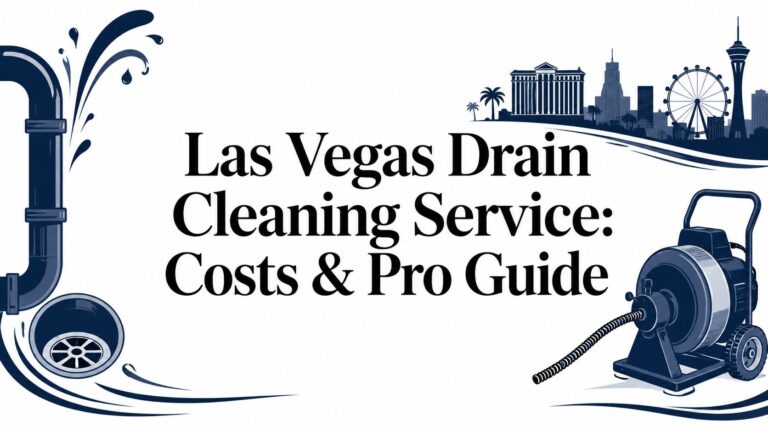 Las Vegas Drain Cleaning Service: Costs & Pro Guide